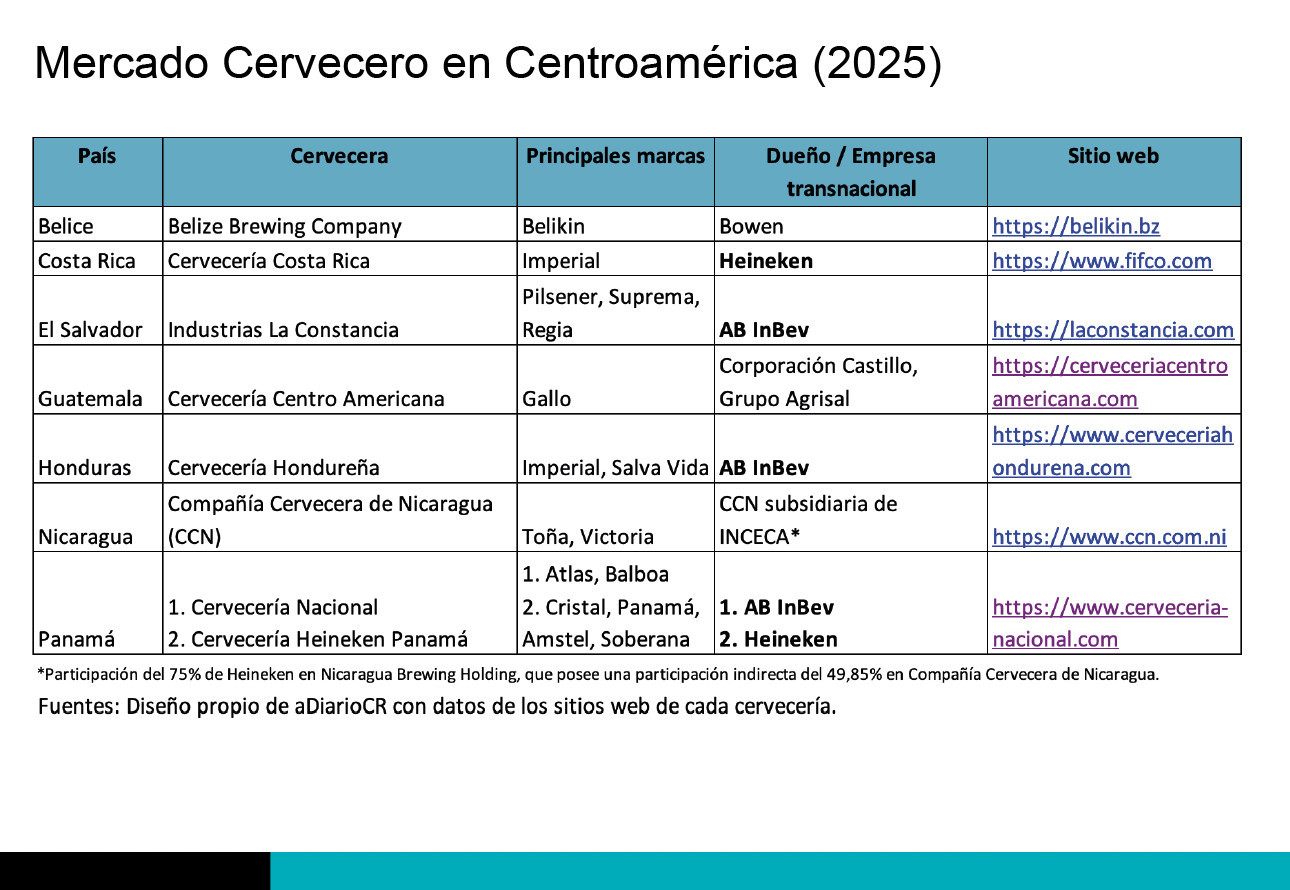 Mercado Cervecero en Centroamérica (2025)

| País | Cervecera | Principales marcas | Dueño / Empresa transnacional | Sitio web |
|---|---|---|---|---|
| Belice | Belize Brewing Company | Belikin | Bowen | https://belikin.bz |
| Costa Rica | Cervecería Costa Rica | Imperial | Heineken | https://www.fifco.com |
| El Salvador | Industrias La Constancia | Pilsener, Suprema, Regia | AB InBev | https://laconstancia.com |
| Guatemala | Cervecería Centro Americana | Gallo | Corporación Castillo, Grupo Agrisal | https://cerveceriacentroamericana.com |
| Honduras | Cervecería Hondureña | Imperial, Salva Vida | AB InBev | https://www.cerveceriahondurena.com |
| Nicaragua | Compañía Cervecera de Nicaragua (CCN) | Toña, Victoria | CCN subsidiaria de INCECA* | https://www.ccn.com.ni |
| Panamá | 1. Cervecería Nacional 2. Cervecería Heineken Panamá | 1. Atlas, Balboa 2. Cristal, Panamá, Amstel, Soberana | 1. AB InBev 2. Heineken | https://www.cerveceria-nacional.com |

*Participación del 75% de Heineken en Nicaragua Brewing Holding, que posee una participación indirecta del 49,85% en Compañía Cervecera de Nicaragua.

Fuentes: Diseño propio de aDiarioCR con datos de los sitios web de cada cervecería.